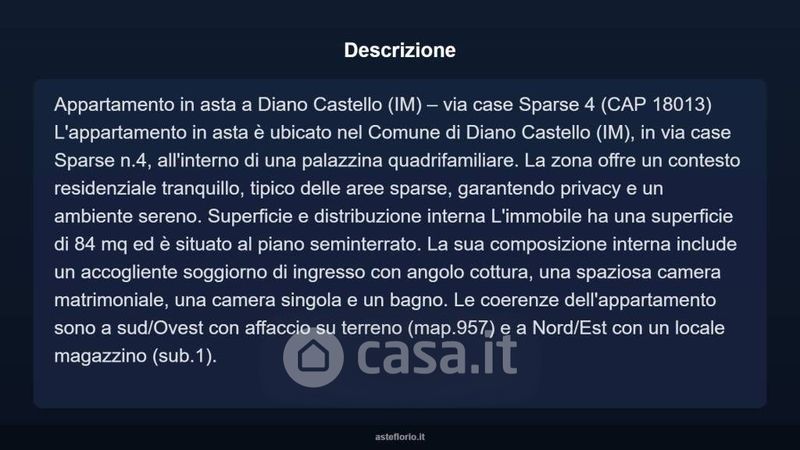 Descrizione

Appartamento in asta a Diano Castello (IM) – via case Sparse 4 (CAP 18013) L'appartamento in asta è ubicato nel Comune di Diano Castello (IM), in via case Sparse n.4, all'interno di una palazzina quadrifamiliare. La zona offre un contesto residenziale tranquillo, tipico delle aree sparse, garantendo privacy e un ambiente sereno. Superficie e distribuzione interna L'immobile ha una superficie di 84 mq ed è situato al piano seminterrato. La sua composizione interna include un accogliente soggiorno di ingresso con angolo cottura, una spaziosa camera matrimoniale, una camera singola e un bagno. Le coerenze dell'appartamento sono a sud/Ovest con affaccio su terreno (map.957) e a Nord/Est con un locale magazzino (sub.1).

asteflorio.it

casa.it